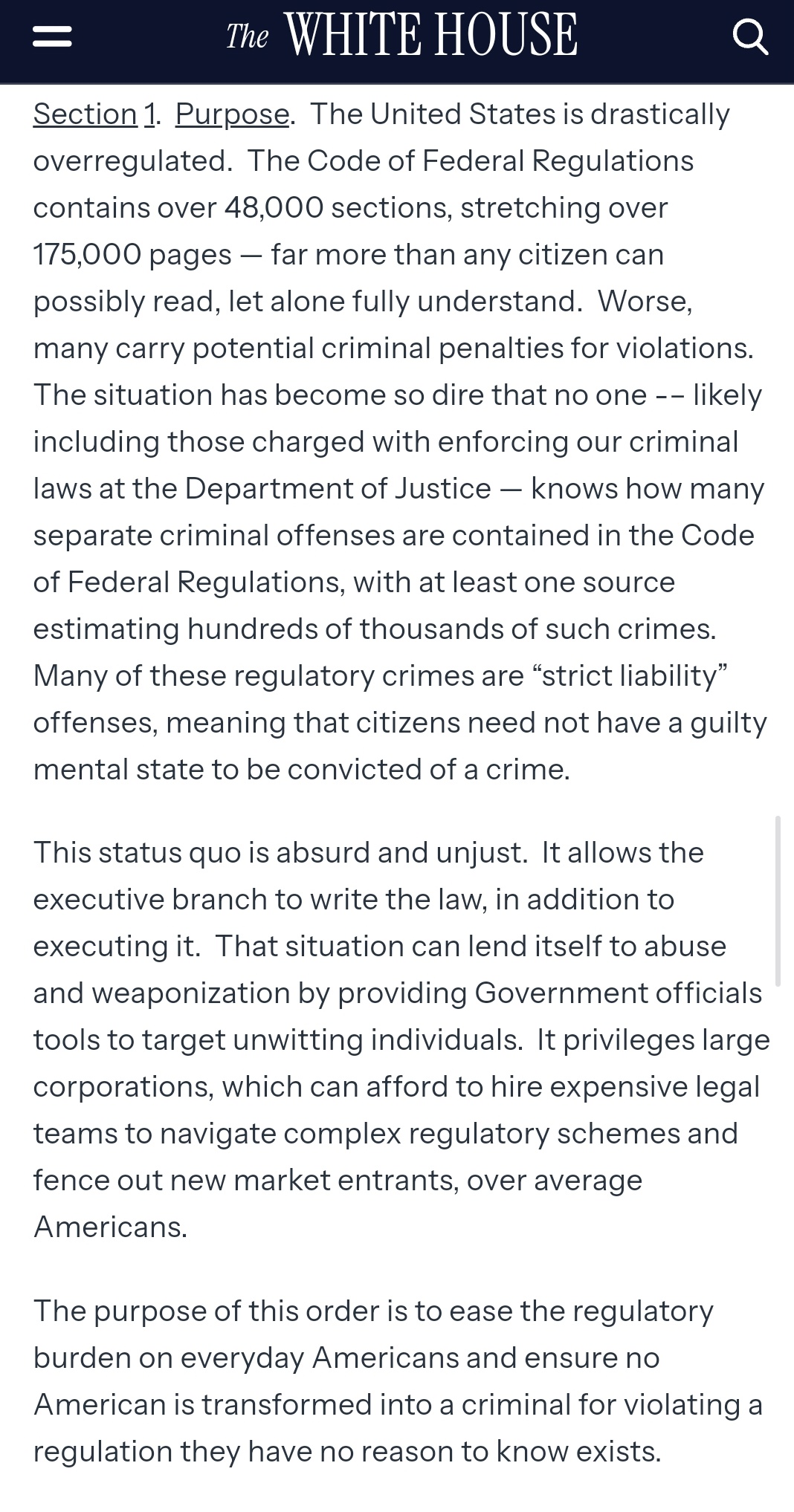 The WHITE HOUSE

Section 1. Purpose. The United States is drastically overregulated. The Code of Federal Regulations contains over 48,000 sections, stretching over 175,000 pages — far more than any citizen can possibly read, let alone fully understand. Worse, many carry potential criminal penalties for violations. The situation has become so dire that no one -- likely including those charged with enforcing our criminal laws at the Department of Justice — knows how many separate criminal offenses are contained in the Code of Federal Regulations, with at least one source estimating hundreds of thousands of such crimes. Many of these regulatory crimes are “strict liability” offenses, meaning that citizens need not have a guilty mental state to be convicted of a crime.

This status quo is absurd and unjust. It allows the executive branch to write the law, in addition to executing it. That situation can lend itself to abuse and weaponization by providing Government officials tools to target unwitting individuals. It privileges large corporations, which can afford to hire expensive legal teams to navigate complex regulatory schemes and fence out new market entrants, over average Americans.

The purpose of this order is to ease the regulatory burden on everyday Americans and ensure no American is transformed into a criminal for violating a regulation they have no reason to know exists.